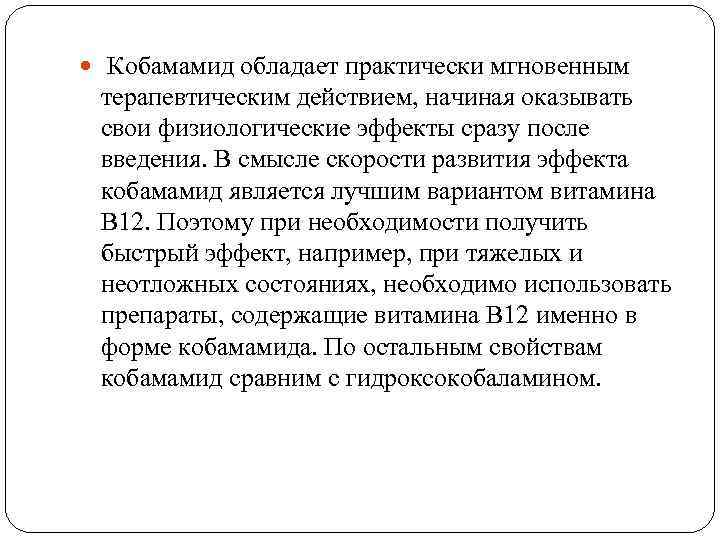 Кобамамид обладает практически мгновенным терапевтическим действием, начиная оказывать свои физиологические эффекты сразу после введения. В смысле скорости развития эффекта кобамамид является лучшим вариантом витамина В12. Поэтому при необходимости получить быстрый эффект, например, при тяжелых и неотложных состояниях, необходимо использовать препараты, содержащие витамина В12 именно в форме кобамамида. По остальным свойствам кобамамид сравним с гидроксокобаламином.